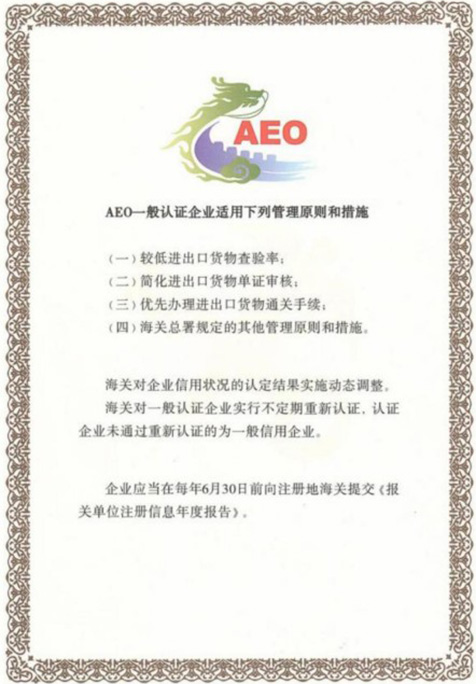 AEO

AEO一般认证企业适用下列管理原则和措施

（一）较低进出口货物查验率；
（二）简化进出口货物单证审核；
（三）优先办理进出口货物通关手续；
（四）海关总署规定的其他管理原则和措施。

海关对企业信用状况的认定结果实施动态调整。

海关对一般认证企业实行不定期重新认证，认证企业未通过重新认证的为一般信用企业。

企业应当在每年6月30日前向注册地海关提交《报关单位注册信息年度报告》。